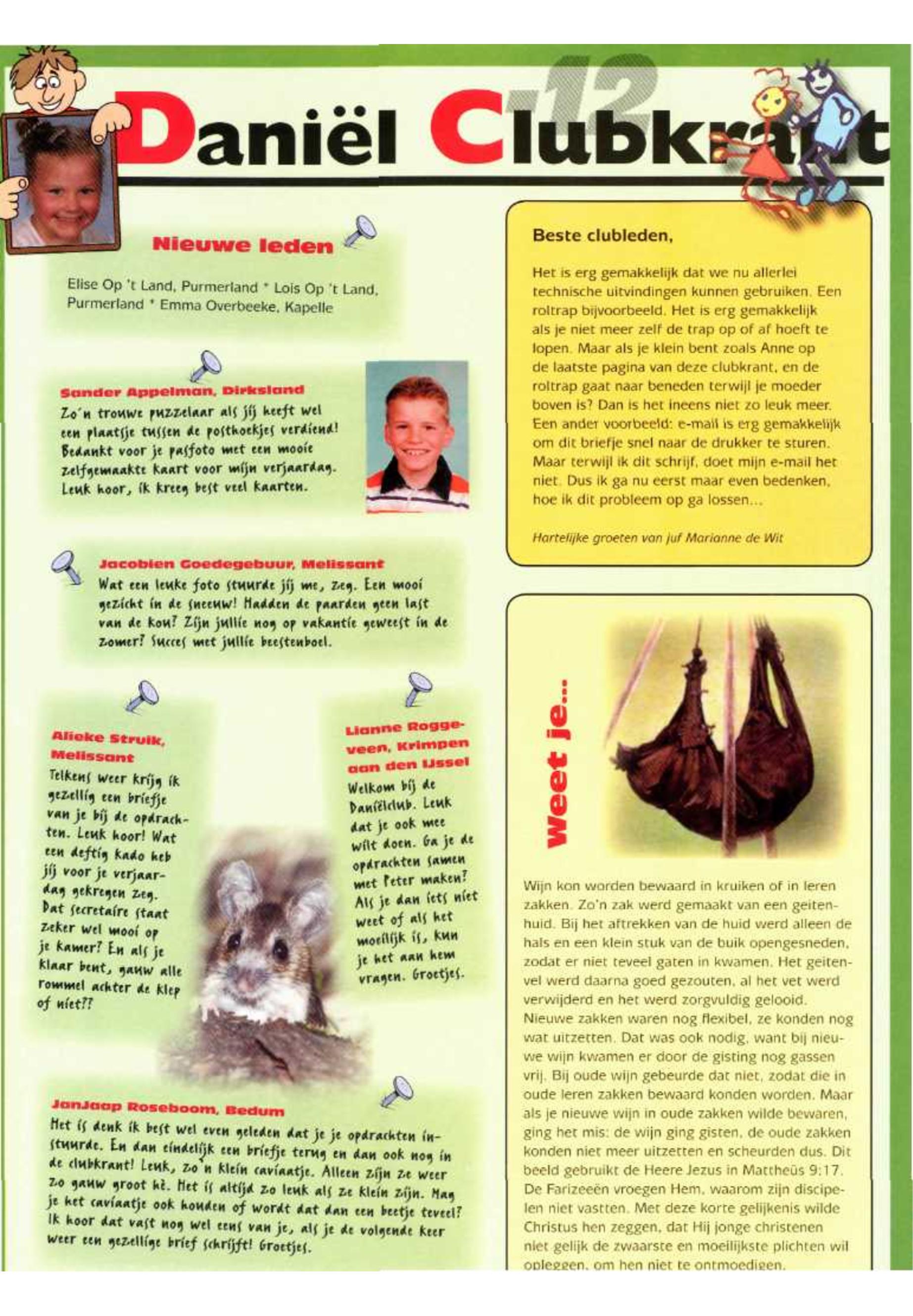 12

Daniël Clubkrant

Nieuwe leden

Elise Op 't Land, Purmerland * Lois Op 't Land, Purmerland * Emma Overbeeke, Kapelle

Sander Appelman, Dirksland
Zo'n trouwe puzzelaar als jij heeft wel een plaatsje tussen de posthoekjes verdiend! Bedankt voor je pasfoto met een mooie zelfgemaakte kaart voor mijn verjaardag. Leuk hoor, ik kreeg best veel kaarten.

Jacobien Goedegebuur, Melissant
Wat een leuke foto stuurde jij me, zeg. Een mooi gezicht in de sneeuw! Hadden de paarden geen last van de kou? Zijn jullie nog op vakantie geweest in de zomer? Succes met jullie beestenboel.

Alieke Struik, Melissant
Telkens weer krijg ik gezellig een briefje van je bij de opdrachten. Leuk hoor! Wat een deftig kado heb jij voor je verjaardag gekregen zeg. Dat secretaire staat zeker wel mooi op je kamer? En als je klaar bent, gauw alle rommel achter de klep of niet??

Lianne Roggeveen, Krimpen aan den IJssel
Welkom bij de Daniëlclub. Leuk dat je ook mee wilt doen. Ga je de opdrachten samen met Peter maken? Als je dan iets niet weet of als het moeilijk is, kun je het aan hem vragen. Groetjes.

JanJaap Roseboom, Bedum
Het is denk ik best wel even geleden dat je je opdrachten instuurde. En dan eindelijk een briefje terug en dan ook nog in de clubkrant! Leuk, zo'n klein caviaatje. Alleen zijn ze weer zo gauw groot hè. Het is altijd zo leuk als ze klein zijn. Mag je het caviaatje ook houden of wordt dat dan een beetje teveel? Ik hoor dat vast nog wel eens van je, als je de volgende keer weer een gezellige brief schrijft! Groetjes.

Beste clubleden,

Het is erg gemakkelijk dat we nu allerlei technische uitvindingen kunnen gebruiken. Een roltrap bijvoorbeeld. Het is erg gemakkelijk als je niet meer zelf de trap op of af hoeft te lopen. Maar als je klein bent zoals Anne op de laatste pagina van deze clubkrant, en de roltrap gaat naar beneden terwijl je moeder boven is? Dan is het ineens niet zo leuk meer. Een ander voorbeeld: e-mail is erg gemakkelijk om dit briefje snel naar de drukker te sturen. Maar terwijl ik dit schrijf, doet mijn e-mail het niet. Dus ik ga nu eerst maar even bedenken, hoe ik dit probleem op ga lossen...

Hartelijke groeten van juf Marianne de Wit

Weet je...

Wijn kon worden bewaard in kruiken of in leren zakken. Zo'n zak werd gemaakt van een geitenhuid. Bij het aftrekken van de huid werd alleen de hals en een klein stuk van de buik opengesneden, zodat er niet teveel gaten in kwamen. Het geitenvel werd daarna goed gezouten, al het vet werd verwijderd en het werd zorgvuldig gelooid. Nieuwe zakken waren nog flexibel, ze konden nog wat uitzetten. Dat was ook nodig, want bij nieuwe wijn kwamen er door de gisting nog gassen vrij. Bij oude wijn gebeurde dat niet, zodat die in oude leren zakken bewaard konden worden. Maar als je nieuwe wijn in oude zakken wilde bewaren, ging het mis: de wijn ging gisten, de oude zakken konden niet meer uitzetten en scheurden dus. Dit beeld gebruikt de Heere Jezus in Mattheüs 9:17. De Farizeeën vroegen Hem, waarom zijn discipelen niet vastten. Met deze korte gelijkenis wilde Christus hen zeggen, dat Hij jonge christenen niet gelijk de zwaarste en moeilijkste plichten wil opleggen, om hen niet te ontmoedigen.